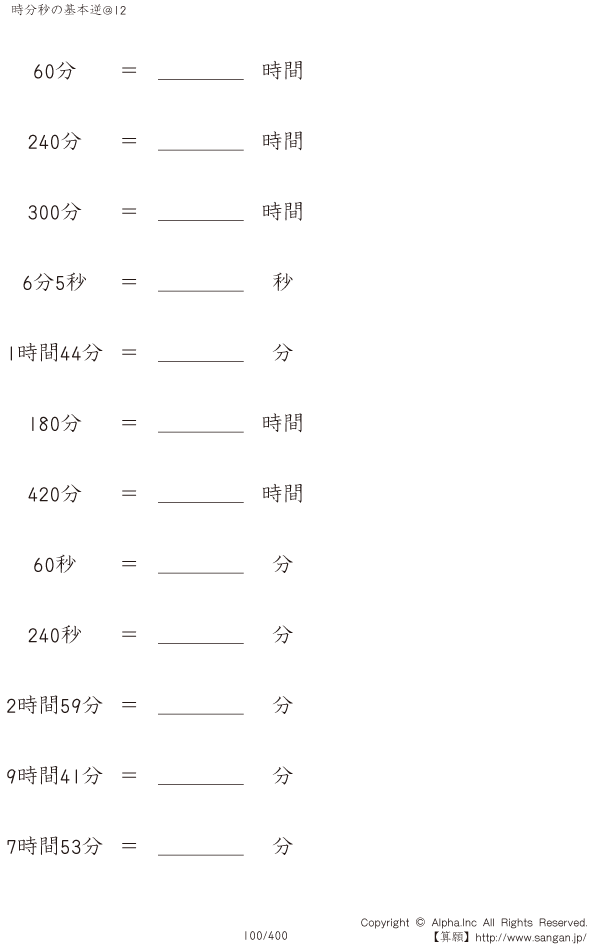 時分秒の基本逆@12

60分 ＝ ____ 時間

240分 ＝ ____ 時間

300分 ＝ ____ 時間

6分5秒 ＝ ____ 秒

1時間44分 ＝ ____ 分

180分 ＝ ____ 時間

420分 ＝ ____ 時間

60秒 ＝ ____ 分

240秒 ＝ ____ 分

2時間59分 ＝ ____ 分

9時間41分 ＝ ____ 分

7時間53分 ＝ ____ 分

100/400

Copyright © Alpha.Inc All Rights Reserved.
【算願】http://www.sangan.jp/